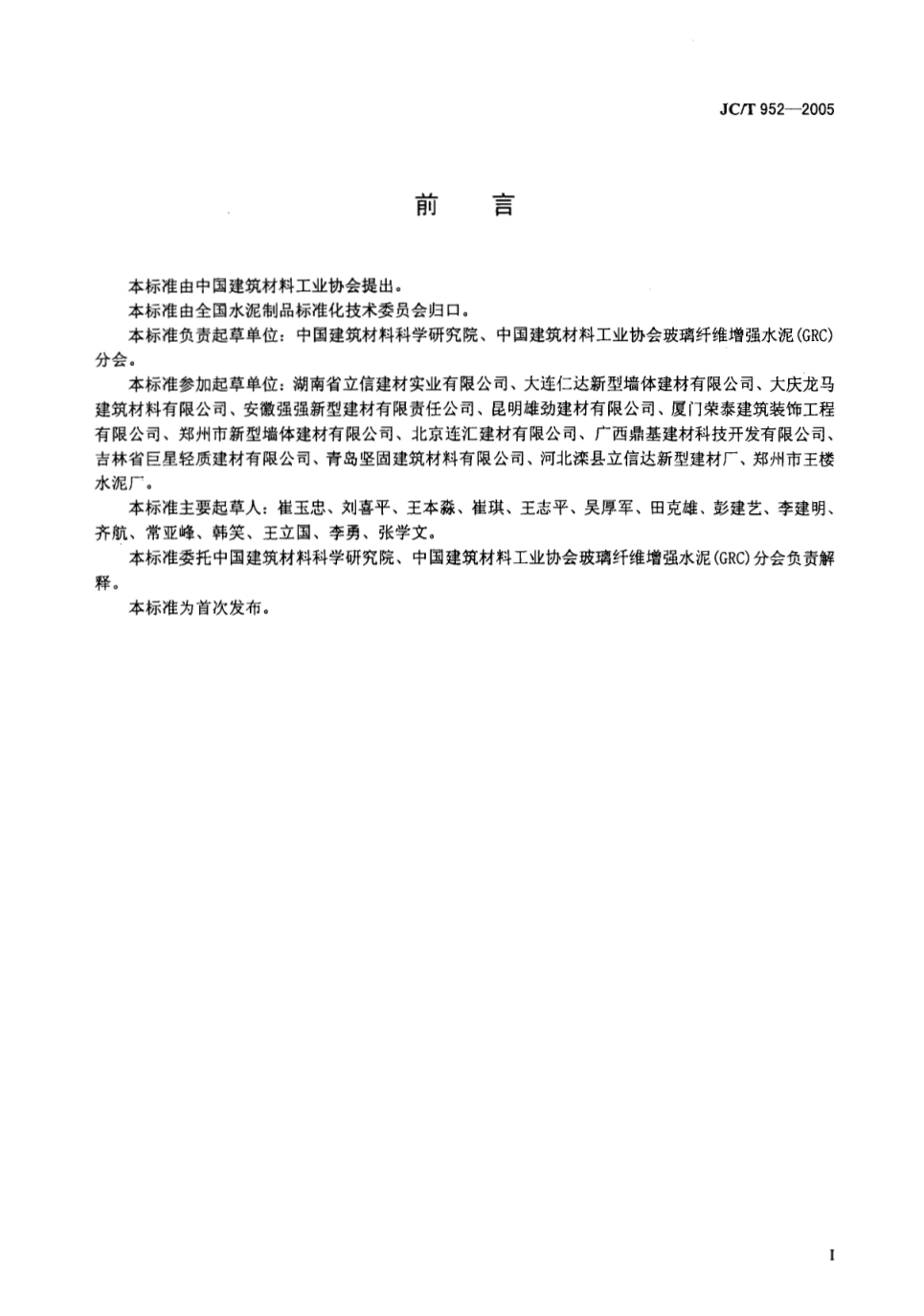 JC/T 952—2005

前　言

本标准由中国建筑材料工业协会提出。

本标准由全国水泥制品标准化技术委员会归口。

本标准负责起草单位：中国建筑材料科学研究院、中国建筑材料工业协会玻璃纤维增强水泥(GRC)分会。

本标准参加起草单位：湖南省立信建材实业有限公司、大连仁达新型墙体建材有限公司、大庆龙马建筑材料有限公司、安徽强强新型建材有限责任公司、昆明雄劲建材有限公司、厦门荣泰建筑装饰工程有限公司、郑州市新型墙体建材有限公司、北京连汇建材有限公司、广西鼎基建材科技开发有限公司、吉林省巨星轻质建材有限公司、青岛坚固建筑材料有限公司、河北滦县立信达新型建材厂、郑州市王楼水泥厂。

本标准主要起草人：崔玉忠、刘喜平、王本淼、崔琪、王志平、吴厚军、田克雄、彭建艺、李建明、齐航、常亚峰、韩笑、王立国、李勇、张学文。

本标准委托中国建筑材料科学研究院、中国建筑材料工业协会玻璃纤维增强水泥(GRC)分会负责解释。

本标准为首次发布。

I